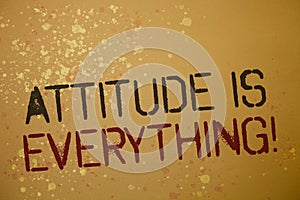 ATTITUDE IS EVERYTHING!